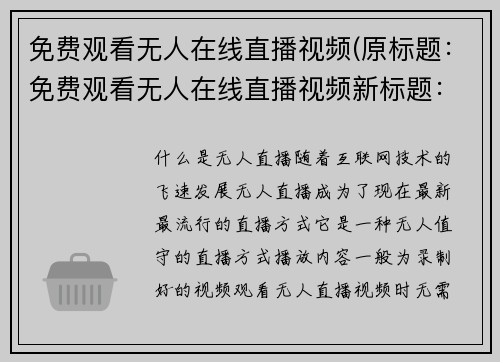 免费观看无人在线直播视频(原标题：免费观看无人在线直播视频新标题：

什么是无人直播随着互联网技术的飞速发展无人直播成为了现在最新最流行的直播方式它是一种无人值守的直播方式播放内容一般为录制好的视频观看无人直播视频时无需